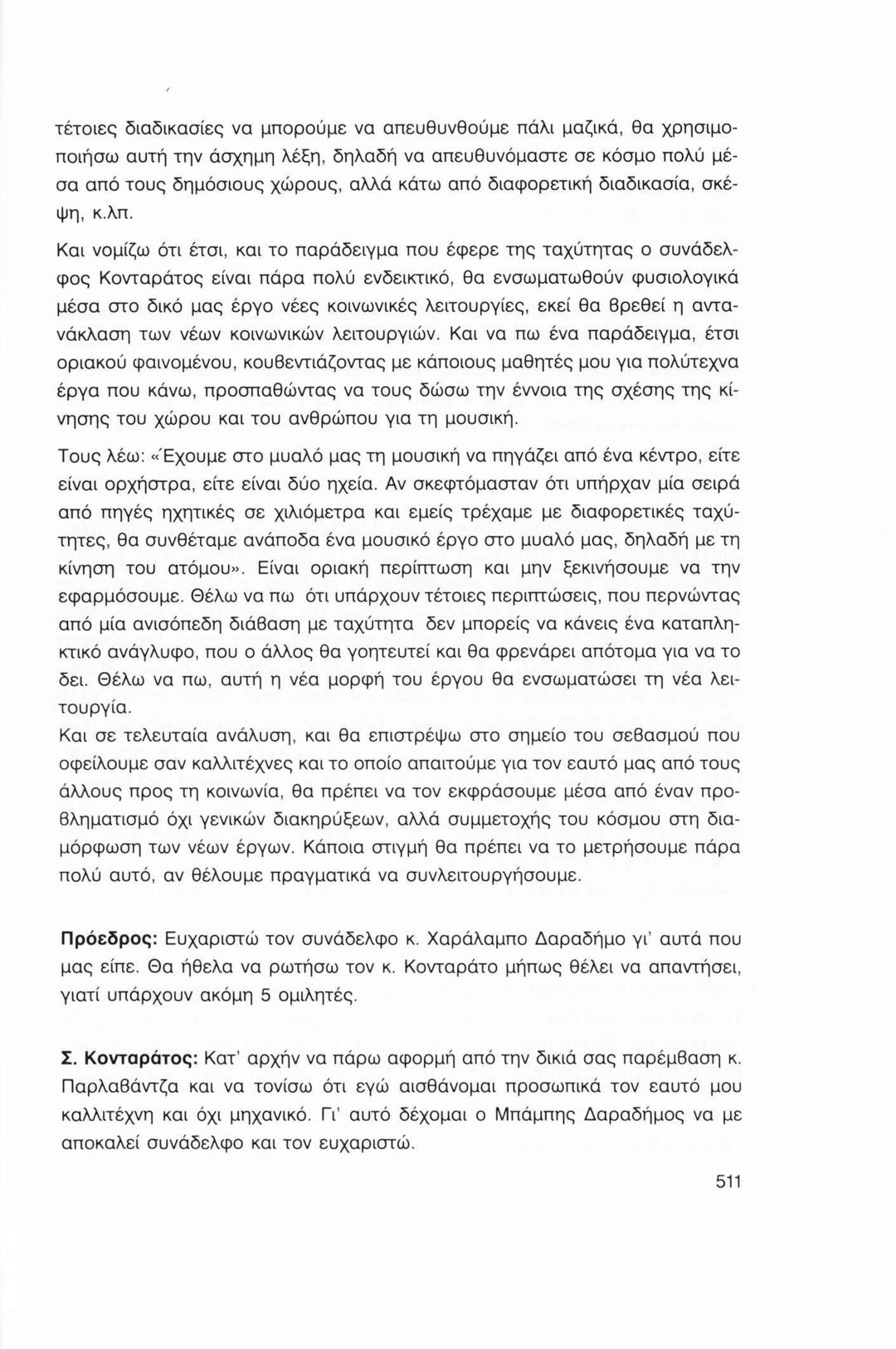 τέτοιες διαδικασίες να μπορούμε να απευθυνθούμε πάλι μαζικά, θα χρησιμοποιήσω αυτή την άσχημη λέξη, δηλαδή να απευθυνόμαστε σε κόσμο πολύ μέσα από τους δημόσιους χώρους, αλλά κάτω από διαφορετική διαδικασία, σκέψη, κ.λπ.

Και νομίζω ότι έτσι, και το παράδειγμα που έφερε της ταχύτητας ο συνάδελφος Κονταράτος είναι πάρα πολύ ενδεικτικό, θα ενσωματωθούν φυσιολογικά μέσα στο δικό μας έργο νέες κοινωνικές λειτουργίες, εκεί θα βρεθεί η αντανάκλαση των νέων κοινωνικών λειτουργιών. Και να πω ένα παράδειγμα, έτσι οριακού φαινομένου, κουβεντιάζοντας με κάποιους μαθητές μου για πολύτεχνα έργα που κάνω, προσπαθώντας να τους δώσω την έννοια της σχέσης της κίνησης του χώρου και του ανθρώπου για τη μουσική.

Τους λέω: «Έχουμε στο μυαλό μας τη μουσική να πηγάζει από ένα κέντρο, είτε είναι ορχήστρα, είτε είναι δύο ηχεία. Αν σκεφτόμασταν ότι υπήρχαν μία σειρά από πηγές ηχητικές σε χιλιόμετρα και εμείς τρέχαμε με διαφορετικές ταχύτητες, θα συνθέταμε ανάποδα ένα μουσικό έργο στο μυαλό μας, δηλαδή με τη κίνηση του ατόμου». Είναι οριακή περίπτωση και μην ξεκινήσουμε να την εφαρμόσουμε. Θέλω να πω ότι υπάρχουν τέτοιες περιπτώσεις, που περνώντας από μία ανισόπεδη διάβαση με ταχύτητα δεν μπορείς να κάνεις ένα καταπληκτικό ανάγλυφο, που ο άλλος θα γοητευτεί και θα φρενάρει απότομα για να το δει. Θέλω να πω, αυτή η νέα μορφή του έργου θα ενσωματώσει τη νέα λειτουργία.
Και σε τελευταία ανάλυση, και θα επιστρέψω στο σημείο του σεβασμού που οφείλουμε σαν καλλιτέχνες και το οποίο απαιτούμε για τον εαυτό μας από τους άλλους προς τη κοινωνία, θα πρέπει να τον εκφράσουμε μέσα από έναν προβληματισμό όχι γενικών διακηρύξεων, αλλά συμμετοχής του κόσμου στη διαμόρφωση των νέων έργων. Κάποια στιγμή θα πρέπει να το μετρήσουμε πάρα πολύ αυτό, αν θέλουμε πραγματικά να συνλειτουργήσουμε.

Πρόεδρος: Ευχαριστώ τον συνάδελφο κ. Χαράλαμπο Δαραδήμο γι' αυτά που μας είπε. Θα ήθελα να ρωτήσω τον κ. Κονταράτο μήπως θέλει να απαντήσει, γιατί υπάρχουν ακόμη 5 ομιλητές.

Σ. Κονταράτος: Κατ' αρχήν να πάρω αφορμή από την δικιά σας παρέμβαση κ. Παρλαβάντζα και να τονίσω ότι εγώ αισθάνομαι προσωπικά τον εαυτό μου καλλιτέχνη και όχι μηχανικό. Γι' αυτό δέχομαι ο Μπάμπης Δαραδήμος να με αποκαλεί συνάδελφο και τον ευχαριστώ.

511